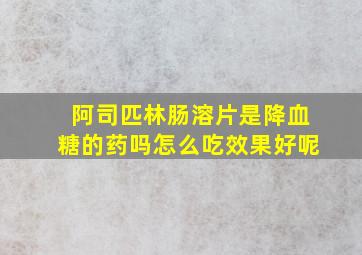 阿司匹林肠溶片是降血糖的药吗怎么吃效果好呢